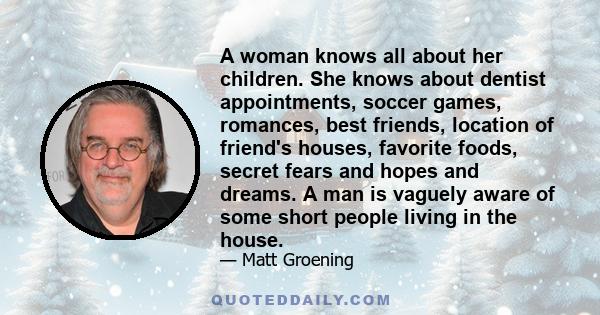 A woman knows all about her children. She knows about dentist appointments, soccer games, romances, best friends, location of friend's houses, favorite foods, secret fears and hopes and dreams. A man is vaguely aware of some short people living in the house.

— Matt Groening

QUOTEDDAILY.COM